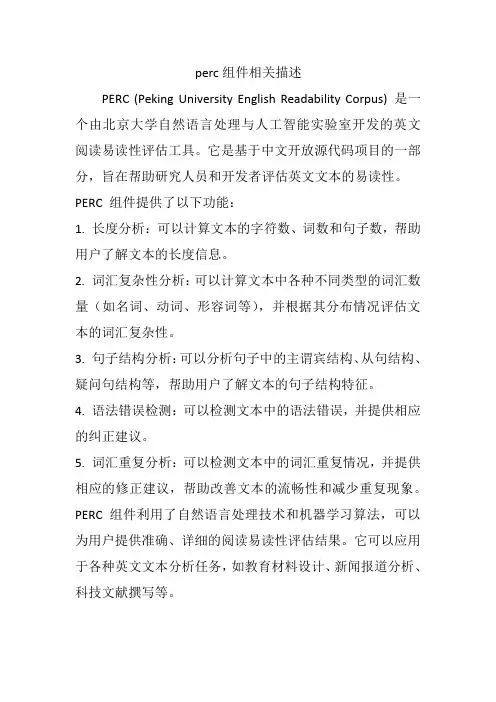 perc 组件相关描述

PERC (Peking University English Readability Corpus) 是一个由北京大学自然语言处理与人工智能实验室开发的英文阅读易读性评估工具。它是基于中文开放源代码项目的一部分，旨在帮助研究人员和开发者评估英文文本的易读性。

PERC 组件提供了以下功能：

1. 长度分析：可以计算文本的字符数、词数和句子数，帮助用户了解文本的长度信息。

2. 词汇复杂性分析：可以计算文本中各种不同类型的词汇数量（如名词、动词、形容词等），并根据其分布情况评估文本的词汇复杂性。

3. 句子结构分析：可以分析句子中的主谓宾结构、从句结构、疑问句结构等，帮助用户了解文本的句子结构特征。

4. 语法错误检测：可以检测文本中的语法错误，并提供相应的纠正建议。

5. 词汇重复分析：可以检测文本中的词汇重复情况，并提供相应的修正建议，帮助改善文本的流畅性和减少重复现象。

PERC 组件利用了自然语言处理技术和机器学习算法，可以为用户提供准确、详细的阅读易读性评估结果。它可以应用于各种英文文本分析任务，如教育材料设计、新闻报道分析、科技文献撰写等。